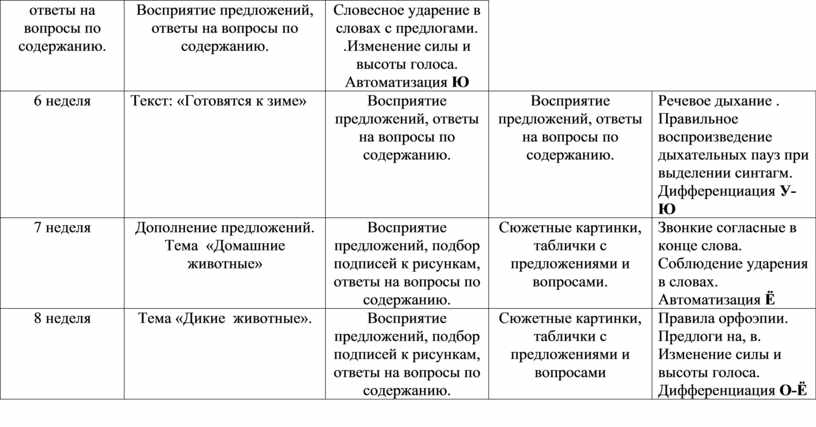 | ответы на вопросы по содержанию. | Восприятие предложений, ответы на вопросы по содержанию. | Словесное ударение в словах с предлогами. .Изменение силы и высоты голоса. Автоматизация **Ю** | | |
|---|---|---|---|---|
| 6 неделя | Текст: «Готовятся к зиме» | Восприятие предложений, ответы на вопросы по содержанию. | Восприятие предложений, ответы на вопросы по содержанию. | Речевое дыхание . Правильное воспроизведение дыхательных пауз при выделении синтагм. Дифференциация **У-Ю** |
| 7 неделя | Дополнение предложений. Тема «Домашние животные» | Восприятие предложений, подбор подписей к рисункам, ответы на вопросы по содержанию. | Сюжетные картинки, таблички с предложениями и вопросами. | Звонкие согласные в конце слова. Соблюдение ударения в словах. Автоматизация **Ё** |
| 8 неделя | Тема «Дикие животные». | Восприятие предложений, подбор подписей к рисункам, ответы на вопросы по содержанию. | Сюжетные картинки, таблички с предложениями и вопросами | Правила орфоэпии. Предлоги на, в. Изменение силы и высоты голоса. Дифференциация **О-Ё** |